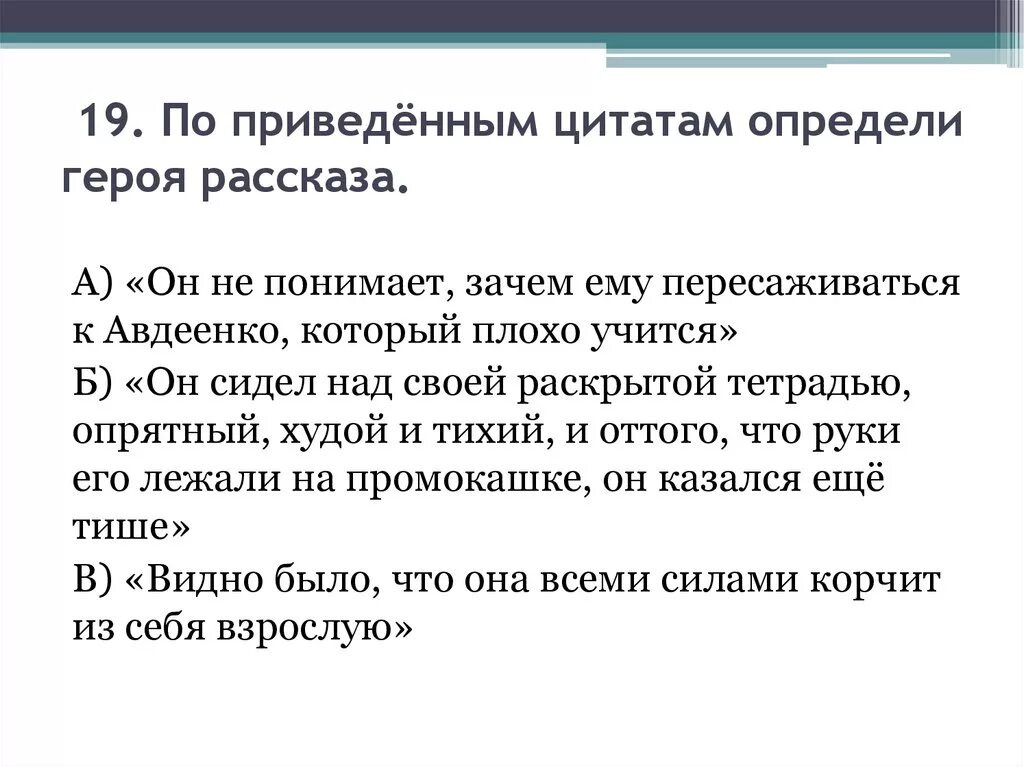 19. По приведённым цитатам определи героя рассказа.

А) «Он не понимает, зачем ему пересаживаться к Авдеенко, который плохо учится»

Б) «Он сидел над своей раскрытой тетрадью, опрятный, худой и тихий, и оттого, что руки его лежали на промокашке, он казался ещё тише»

В) «Видно было, что она всеми силами корчит из себя взрослую»